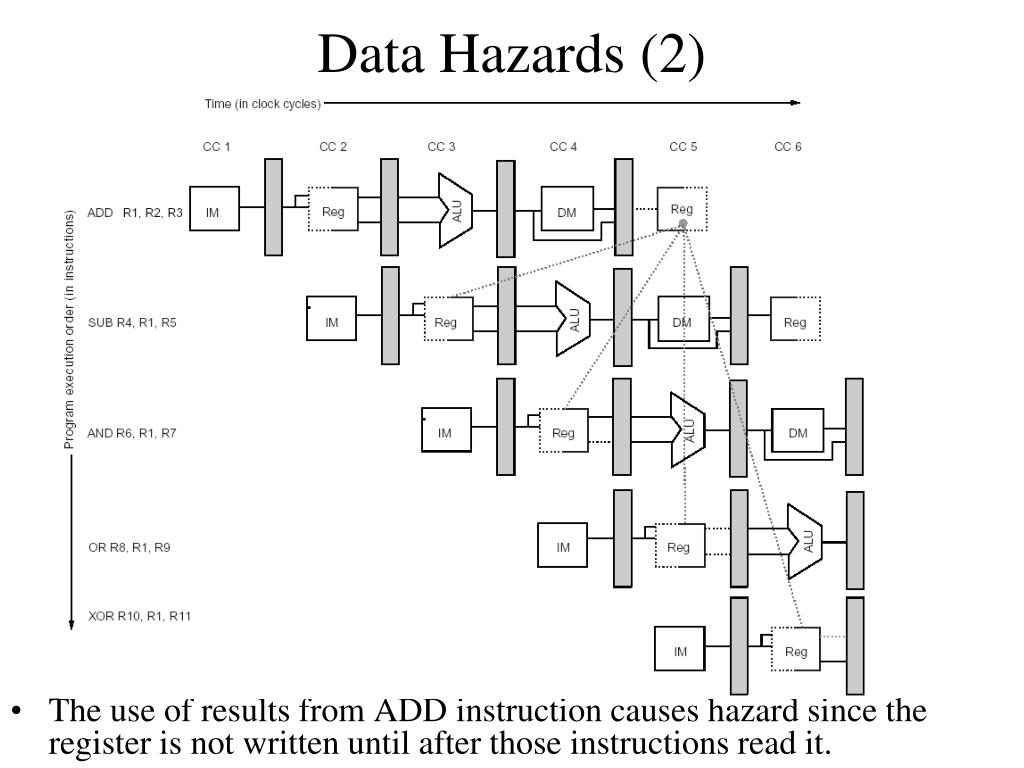 Data Hazards (2)

Time (in clock cycles)

CC 1 CC 2 CC 3 CC 4 CC 5 CC 6

Program execution order (in instructions)

ADD R1, R2, R3 IM Reg ALU DM Reg

SUB R4, R1, R5 IM Reg ALU DM Reg

AND R6, R1, R7 IM Reg ALU DM

OR R8, R1, R9 IM Reg ALU

XOR R10, R1, R11 IM Reg

• The use of results from ADD instruction causes hazard since the register is not written until after those instructions read it.